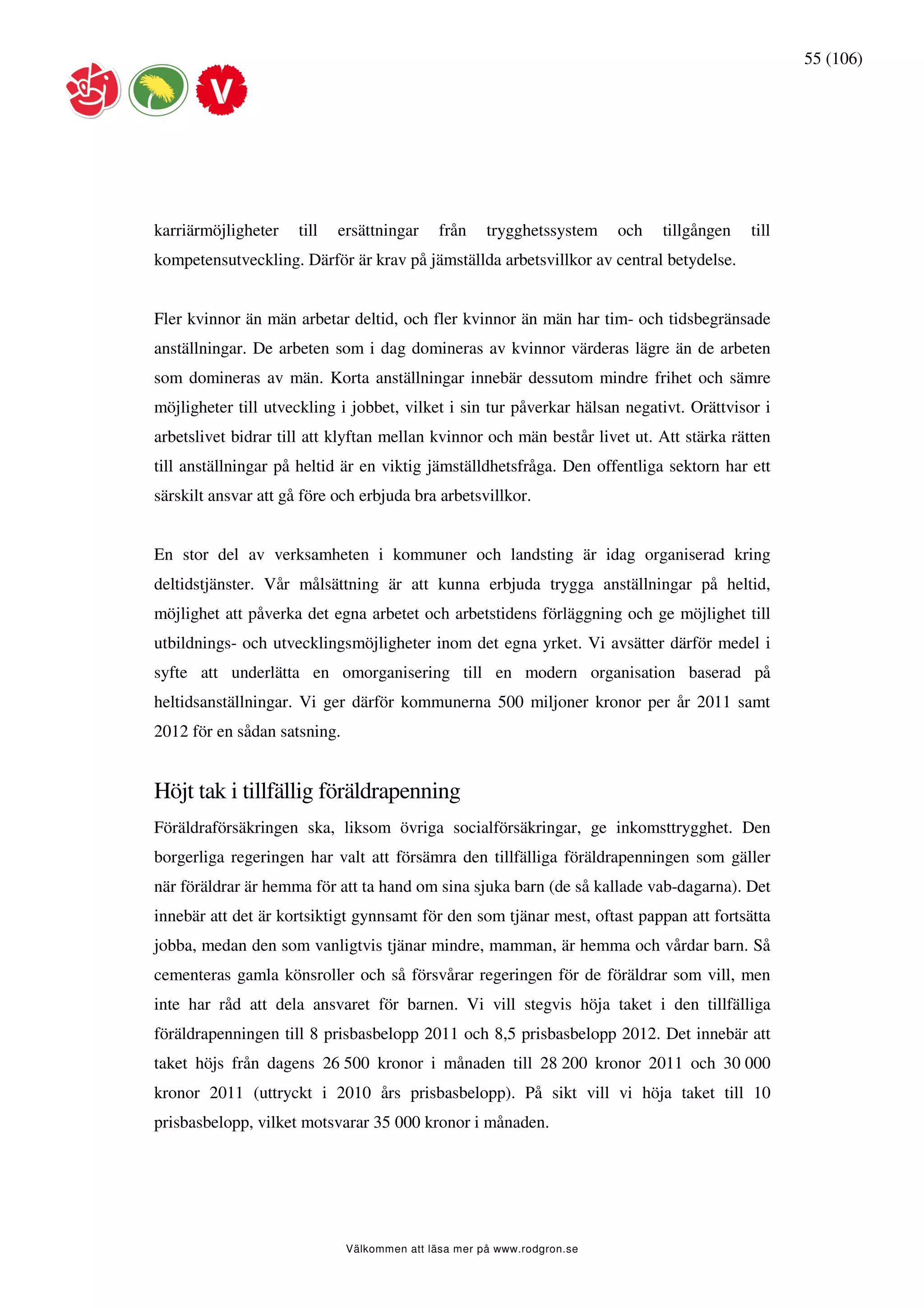 55 (106)

V

karriärmöjligheter till ersättningar från trygghetssystem och tillgången till kompetensutveckling. Därför är krav på jämställda arbetsvillkor av central betydelse.

Fler kvinnor än män arbetar deltid, och fler kvinnor än män har tim- och tidsbegränsade anställningar. De arbeten som i dag domineras av kvinnor värderas lägre än de arbeten som domineras av män. Korta anställningar innebär dessutom mindre frihet och sämre möjligheter till utveckling i jobbet, vilket i sin tur påverkar hälsan negativt. Orättvisor i arbetslivet bidrar till att klyftan mellan kvinnor och män består livet ut. Att stärka rätten till anställningar på heltid är en viktig jämställdhetsfråga. Den offentliga sektorn har ett särskilt ansvar att gå före och erbjuda bra arbetsvillkor.

En stor del av verksamheten i kommuner och landsting är idag organiserad kring deltidstjänster. Vår målsättning är att kunna erbjuda trygga anställningar på heltid, möjlighet att påverka det egna arbetet och arbetstidens förläggning och ge möjlighet till utbildnings- och utvecklingsmöjligheter inom det egna yrket. Vi avsätter därför medel i syfte att underlätta en omorganisering till en modern organisation baserad på heltidsanställningar. Vi ger därför kommunerna 500 miljoner kronor per år 2011 samt 2012 för en sådan satsning.

Höjt tak i tillfällig föräldrapenning

Föräldraförsäkringen ska, liksom övriga socialförsäkringar, ge inkomsttrygghet. Den borgerliga regeringen har valt att försämra den tillfälliga föräldrapenningen som gäller när föräldrar är hemma för att ta hand om sina sjuka barn (de så kallade vab-dagarna). Det innebär att det är kortsiktigt gynnsamt för den som tjänar mest, oftast pappan att fortsätta jobba, medan den som vanligtvis tjänar mindre, mamman, är hemma och vårdar barn. Så cementeras gamla könsroller och så försvårar regeringen för de föräldrar som vill, men inte har råd att dela ansvaret för barnen. Vi vill stegvis höja taket i den tillfälliga föräldrapenningen till 8 prisbasbelopp 2011 och 8,5 prisbasbelopp 2012. Det innebär att taket höjs från dagens 26 500 kronor i månaden till 28 200 kronor 2011 och 30 000 kronor 2011 (uttryckt i 2010 års prisbasbelopp). På sikt vill vi höja taket till 10 prisbasbelopp, vilket motsvarar 35 000 kronor i månaden.

Välkommen att läsa mer på www.rodgron.se